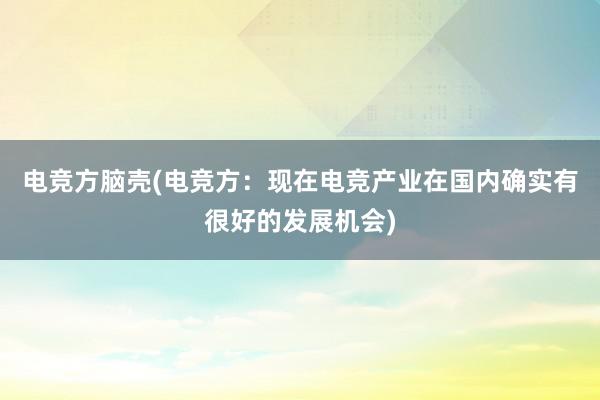 电竞方脑壳(电竞方：现在电竞产业在国内确实有很好的发展机会)